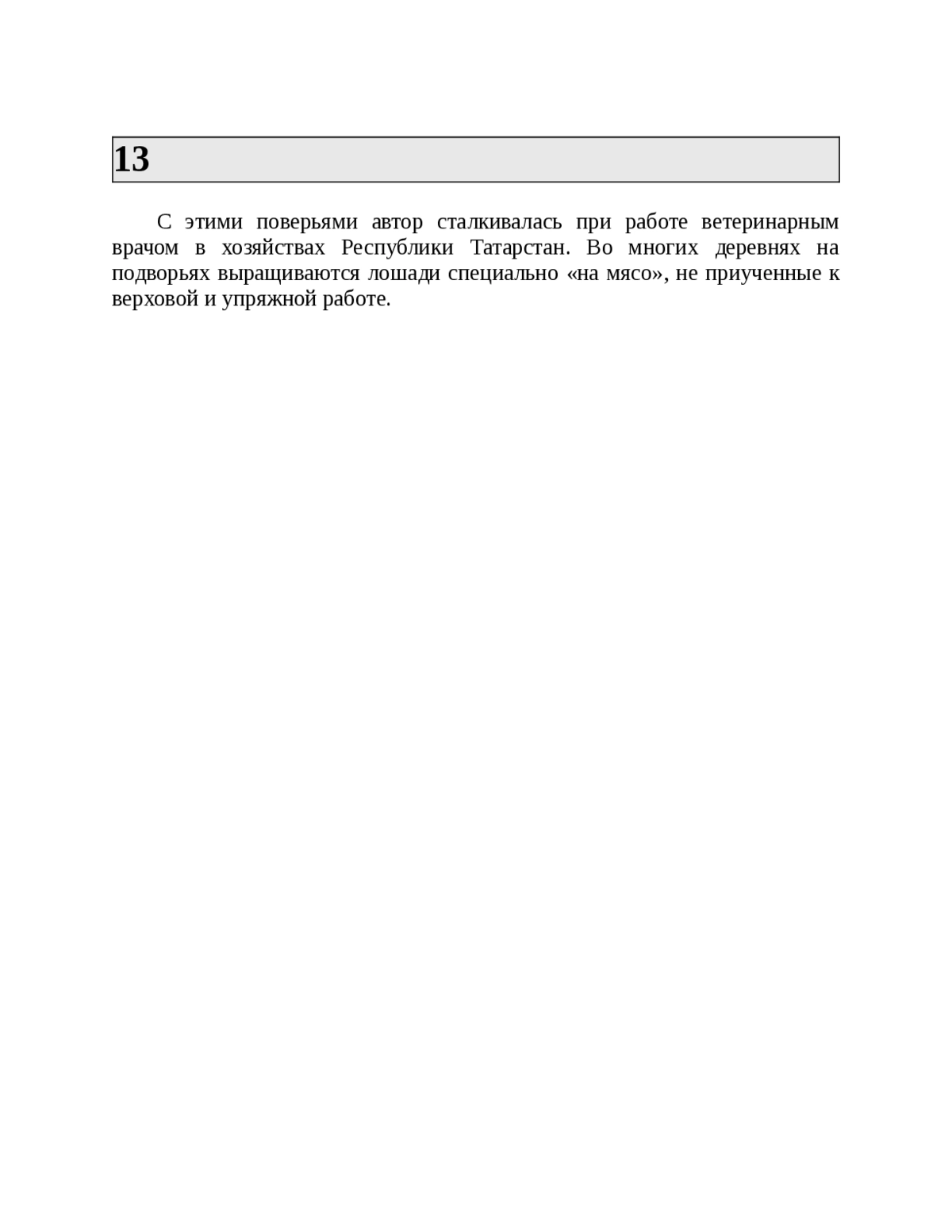 13

С этими поверьями автор сталкивалась при работе ветеринарным врачом в хозяйствах Республики Татарстан. Во многих деревнях на подворьях выращиваются лошади специально «на мясо», не приученные к верховой и упряжной работе.